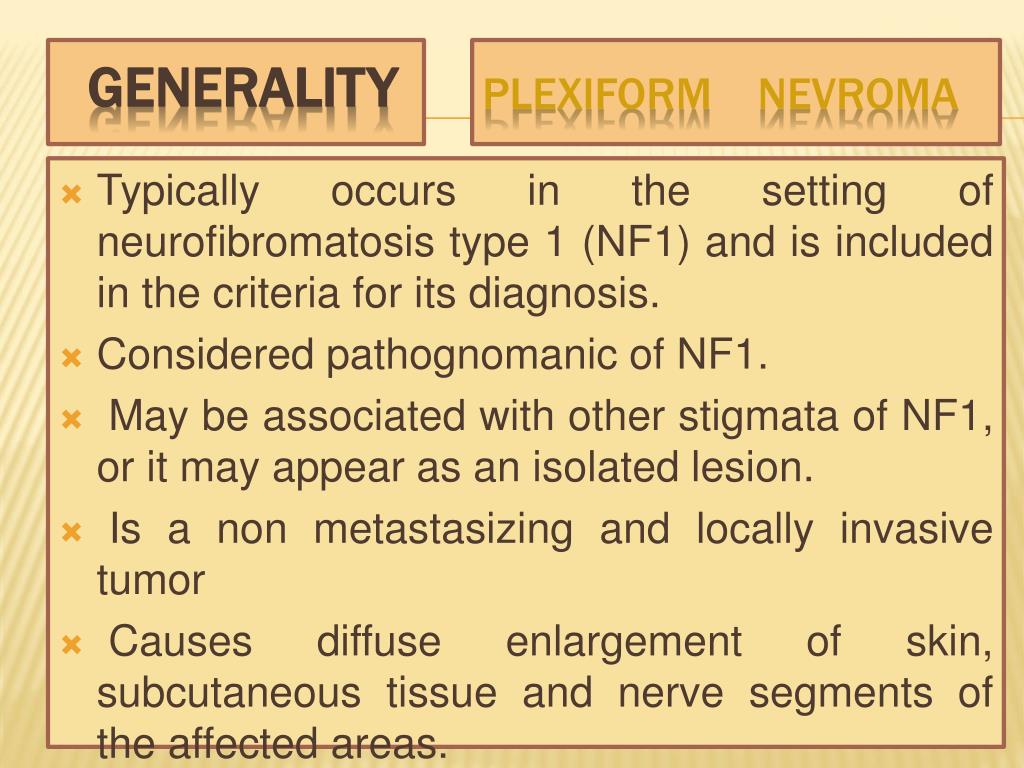 GENERALITY

PLEXIFORM NEVROMA

Typically occurs in the setting of neurofibromatosis type 1 (NF1) and is included in the criteria for its diagnosis.

Considered pathognomanic of NF1.

May be associated with other stigmata of NF1, or it may appear as an isolated lesion.

Is a non metastasizing and locally invasive tumor

Causes diffuse enlargement of skin, subcutaneous tissue and nerve segments of the affected areas.